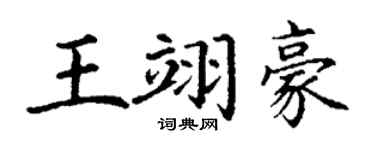 王翊豪
词典网